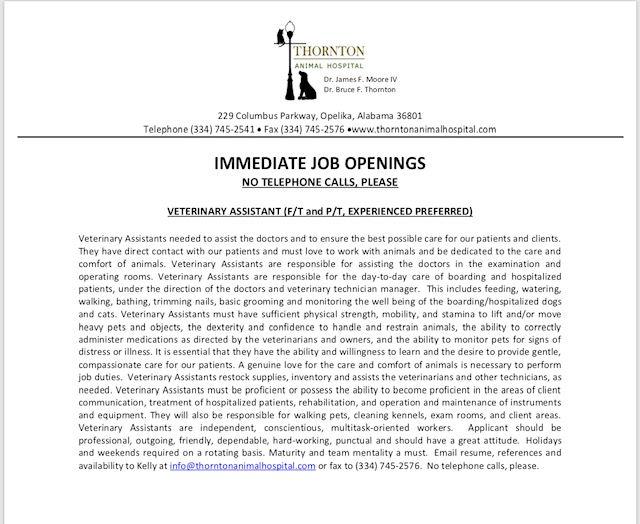 THORNTON
ANIMAL HOSPITAL

Dr. James F. Moore IV
Dr. Bruce F. Thornton

229 Columbus Parkway, Opelika, Alabama 36801
Telephone (334) 745-2541 • Fax (334) 745-2576 •www.thorntonanimalhospital.com

IMMEDIATE JOB OPENINGS
NO TELEPHONE CALLS, PLEASE

VETERINARY ASSISTANT (F/T and P/T, EXPERIENCED PREFERRED)

Veterinary Assistants needed to assist the doctors and to ensure the best possible care for our patients and clients. They have direct contact with our patients and must love to work with animals and be dedicated to the care and comfort of animals. Veterinary Assistants are responsible for assisting the doctors in the examination and operating rooms. Veterinary Assistants are responsible for the day-to-day care of boarding and hospitalized patients, under the direction of the doctors and veterinary technician manager. This includes feeding, watering, walking, bathing, trimming nails, basic grooming and monitoring the well being of the boarding/hospitalized dogs and cats. Veterinary Assistants must have sufficient physical strength, mobility, and stamina to lift and/or move heavy pets and objects, the dexterity and confidence to handle and restrain animals, the ability to correctly administer medications as directed by the veterinarians and owners, and the ability to monitor pets for signs of distress or illness. It is essential that they have the ability and willingness to learn and the desire to provide gentle, compassionate care for our patients. A genuine love for the care and comfort of animals is necessary to perform job duties. Veterinary Assistants restock supplies, inventory and assists the veterinarians and other technicians, as needed. Veterinary Assistants must be proficient or possess the ability to become proficient in the areas of client communication, treatment of hospitalized patients, rehabilitation, and operation and maintenance of instruments and equipment. They will also be responsible for walking pets, cleaning kennels, exam rooms, and client areas. Veterinary Assistants are independent, conscientious, multitask-oriented workers. Applicant should be professional, outgoing, friendly, dependable, hard-working, punctual and should have a great attitude. Holidays and weekends required on a rotating basis. Maturity and team mentality a must. Email resume, references and availability to Kelly at info@thorntonanimalhospital.com or fax to (334) 745-2576. No telephone calls, please.